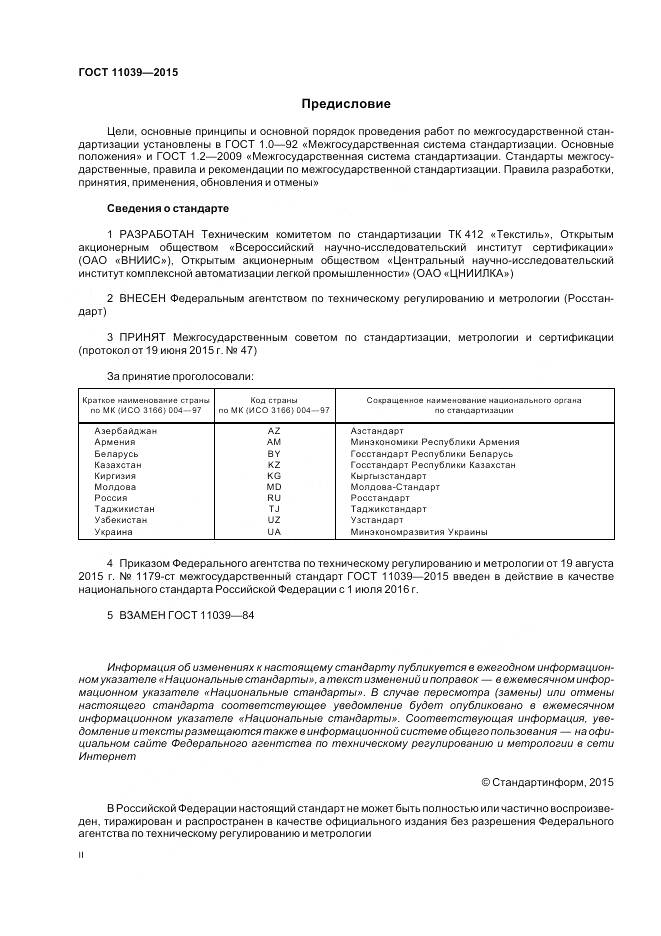 ГОСТ 11039—2015

Предисловие

Цели, основные принципы и основной порядок проведения работ по межгосударственной стандартизации установлены в ГОСТ 1.0—92 «Межгосударственная система стандартизации. Основные положения» и ГОСТ 1.2—2009 «Межгосударственная система стандартизации. Стандарты межгосударственные, правила и рекомендации по межгосударственной стандартизации. Правила разработки, принятия, применения, обновления и отмены»

Сведения о стандарте

1 РАЗРАБОТАН Техническим комитетом по стандартизации ТК 412 «Текстиль», Открытым акционерным обществом «Всероссийский научно-исследовательский институт сертификации» (ОАО «ВНИИС»), Открытым акционерным обществом «Центральный научно-исследовательский институт комплексной автоматизации легкой промышленности» (ОАО «ЦНИИЛКА»)

2 ВНЕСЕН Федеральным агентством по техническому регулированию и метрологии (Росстандарт)

3 ПРИНЯТ Межгосударственным советом по стандартизации, метрологии и сертификации (протокол от 19 июня 2015 г. № 47)

За принятие проголосовали:

| Краткое наименование страны по МК (ИСО 3166) 004—97 | Код страны по МК (ИСО 3166) 004—97 | Сокращенное наименование национального органа по стандартизации |
|---|---|---|
| Азербайджан | AZ | Азстандарт |
| Армения | AM | Минэкономики Республики Армения |
| Беларусь | BY | Госстандарт Республики Беларусь |
| Казахстан | KZ | Госстандарт Республики Казахстан |
| Киргизия | KG | Кыргызстандарт |
| Молдова | MD | Молдова-Стандарт |
| Россия | RU | Росстандарт |
| Таджикистан | TJ | Таджикстандарт |
| Узбекистан | UZ | Узстандарт |
| Украина | UA | Минэкономразвития Украины |

4 Приказом Федерального агентства по техническому регулированию и метрологии от 19 августа 2015 г. № 1179-ст межгосударственный стандарт ГОСТ 11039—2015 введен в действие в качестве национального стандарта Российской Федерации с 1 июля 2016 г.

5 ВЗАМЕН ГОСТ 11039—84

Информация об изменениях к настоящему стандарту публикуется в ежегодном информационном указателе «Национальные стандарты», а текст изменений и поправок — в ежемесячном информационном указателе «Национальные стандарты». В случае пересмотра (замены) или отмены настоящего стандарта соответствующее уведомление будет опубликовано в ежемесячном информационном указателе «Национальные стандарты». Соответствующая информация, уведомление и тексты размещаются также в информационной системе общего пользования — на официальном сайте Федерального агентства по техническому регулированию и метрологии в сети Интернет

© Стандартинформ, 2015

В Российской Федерации настоящий стандарт не может быть полностью или частично воспроизведен, тиражирован и распространен в качестве официального издания без разрешения Федерального агентства по техническому регулированию и метрологии

II